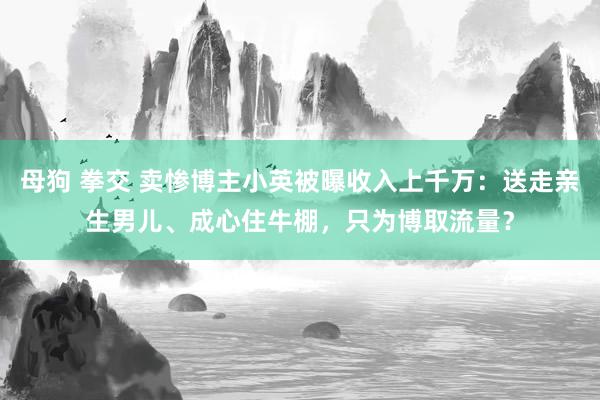 母狗 拳交 卖惨博主小英被曝收入上千万：送走亲生男儿、成心住牛棚，只为博取流量？